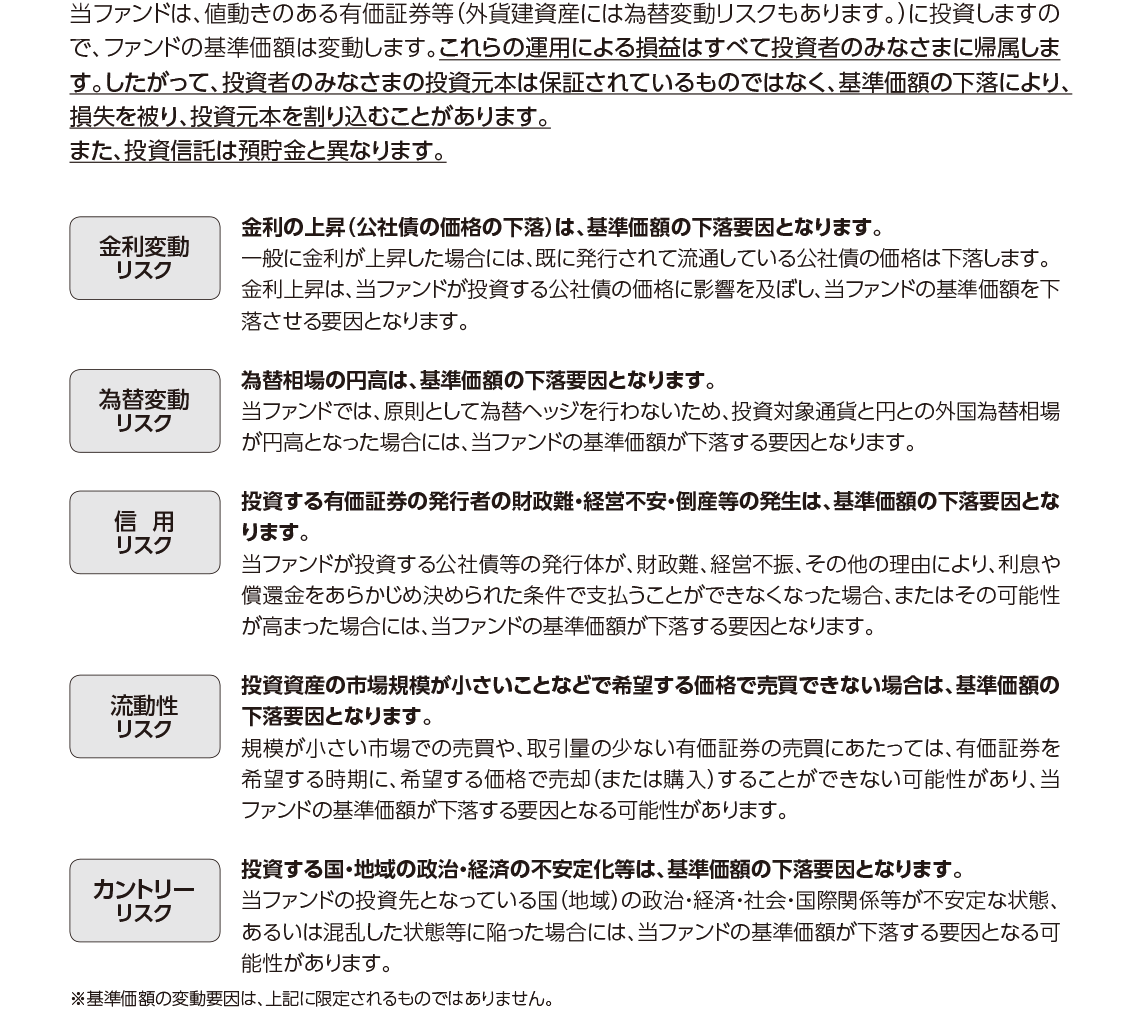 当ファンドは、値動きのある有価証券等（外貨建資産には為替変動リスクもあります。）に投資しますので、ファンドの基準価額は変動します。これらの運用による損益はすべて投資者のみなさまに帰属します。したがって、投資者のみなさまの投資元本は保証されているものではなく、基準価額の下落により、損失を被り、投資元本を割り込むことがあります。
また、投資信託は預貯金と異なります。

金利変動リスク

金利の上昇（公社債の価格の下落）は、基準価額の下落要因となります。
一般に金利が上昇した場合には、既に発行されて流通している公社債の価格は下落します。金利上昇は、当ファンドが投資する公社債の価格に影響を及ぼし、当ファンドの基準価額を下落させる要因となります。

為替変動リスク

為替相場の円高は、基準価額の下落要因となります。
当ファンドでは、原則として為替ヘッジを行わないため、投資対象通貨と円との外国為替相場が円高となった場合には、当ファンドの基準価額が下落する要因となります。

信　用リスク

投資する有価証券の発行者の財政難・経営不安・倒産等の発生は、基準価額の下落要因となります。
当ファンドが投資する公社債等の発行体が、財政難、経営不振、その他の理由により、利息や償還金をあらかじめ決められた条件で支払うことができなくなった場合、またはその可能性が高まった場合には、当ファンドの基準価額が下落する要因となります。

流動性リスク

投資資産の市場規模が小さいことなどで希望する価格で売買できない場合は、基準価額の下落要因となります。
規模が小さい市場での売買や、取引量の少ない有価証券の売買にあたっては、有価証券を希望する時期に、希望する価格で売却（または購入）することができない可能性があり、当ファンドの基準価額が下落する要因となる可能性があります。

カントリーリスク

投資する国・地域の政治・経済の不安定化等は、基準価額の下落要因となります。
当ファンドの投資先となっている国（地域）の政治・経済・社会・国際関係等が不安定な状態、あるいは混乱した状態等に陥った場合には、当ファンドの基準価額が下落する要因となる可能性があります。

※基準価額の変動要因は、上記に限定されるものではありません。